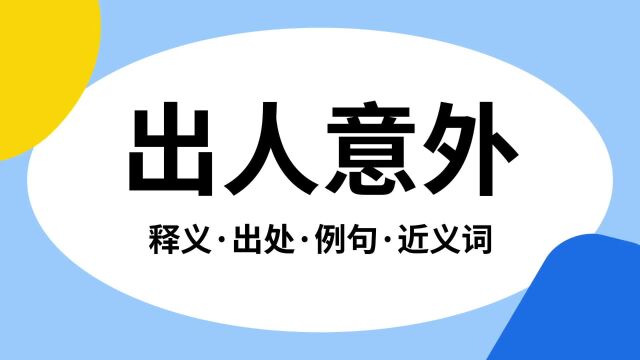 出人意外

释义·出处·例句·近义词